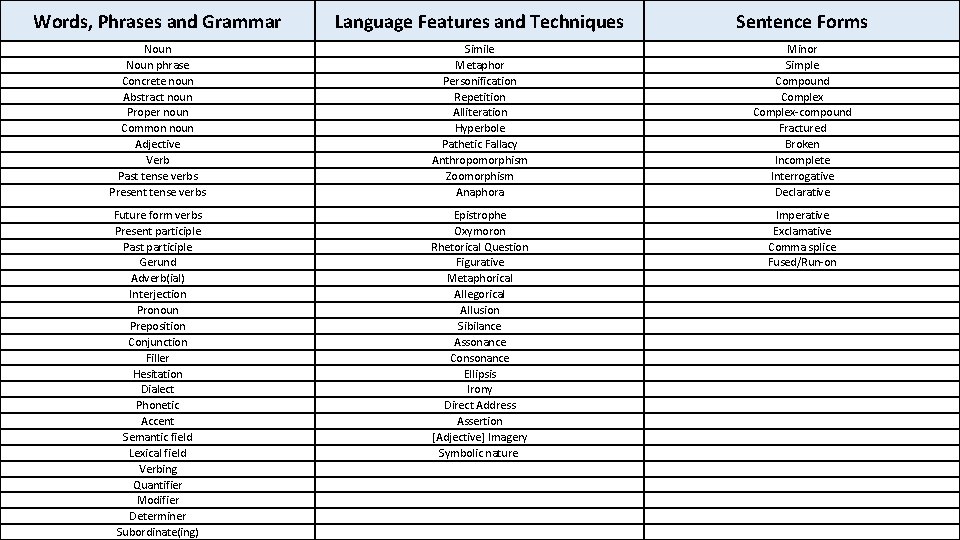 | Words, Phrases and Grammar | Language Features and Techniques | Sentence Forms |
|---|---|---|
| Noun | Simile | Minor |
| Noun phrase | Metaphor | Simple |
| Concrete noun | Personification | Compound |
| Abstract noun | Repetition | Complex |
| Proper noun | Alliteration | Complex-compound |
| Common noun | Hyperbole | Fractured |
| Adjective | Pathetic Fallacy | Broken |
| Verb | Anthropomorphism | Incomplete |
| Past tense verbs | Zoomorphism | Interrogative |
| Present tense verbs | Anaphora | Declarative |
| Future form verbs | Epistrophe | Imperative |
| Present participle | Oxymoron | Exclamative |
| Past participle | Rhetorical Question | Comma splice |
| Gerund | Figurative | Fused/Run-on |
| Adverb(ial) | Metaphorical | |
| Interjection | Allegorical | |
| Pronoun | Allusion | |
| Preposition | Sibilance | |
| Conjunction | Assonance | |
| Filler | Consonance | |
| Hesitation | Ellipsis | |
| Dialect | Irony | |
| Phonetic | Direct Address | |
| Accent | Assertion | |
| Semantic field | [Adjective] Imagery | |
| Lexical field | Symbolic nature | |
| Verbing | | |
| Quantifier | | |
| Modifier | | |
| Determiner | | |
| Subordinate(ing) | | |